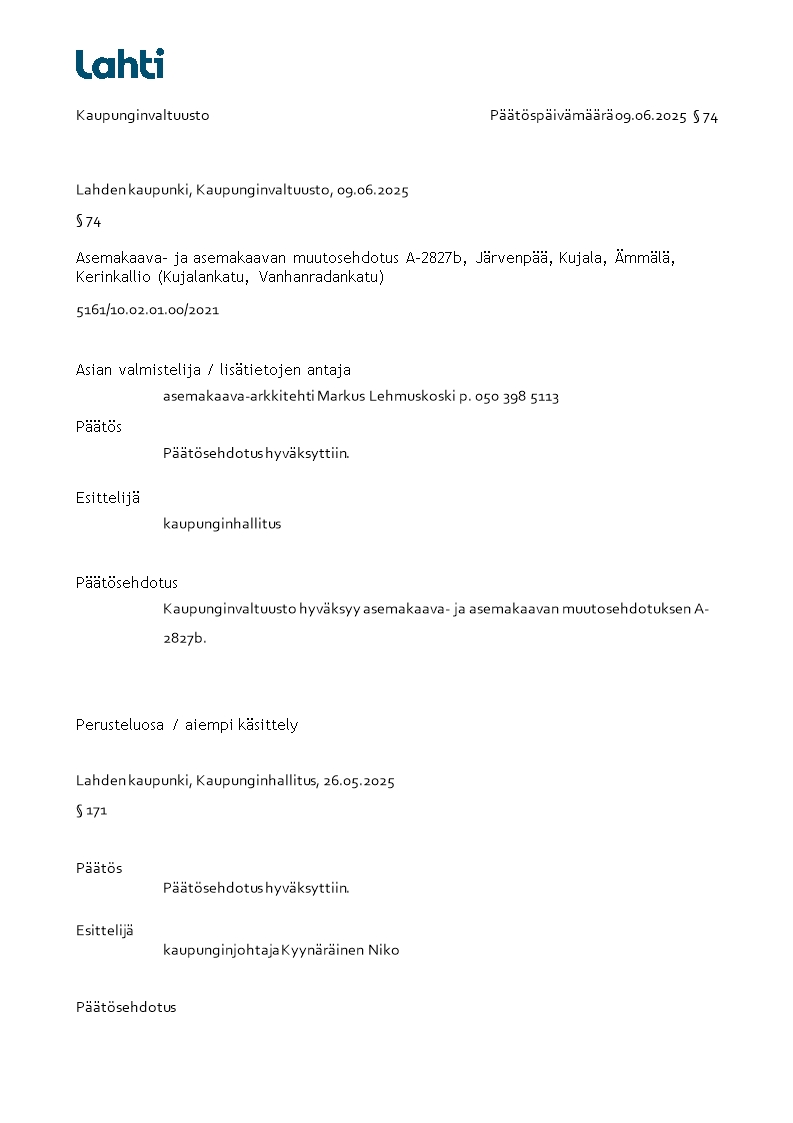 Lahti

Kaupunginvaltuusto

Päätöspäivämäärä 09.06.2025 § 74

Lahden kaupunki, Kaupunginvaltuusto, 09.06.2025

§ 74

Asemakaava- ja asemakaavan muutosehdotus A-2827b, Järvenpää, Kujala, Ämmälä, Kerinkallio (Kujalankatu, Vanhanradankatu)

5161/10.02.01.00/2021

Asian valmistelija / lisätietojen antaja

asemakaava-arkkitehti Markus Lehmuskoski p. 050 398 5113

Päätös

Päätösehdotus hyväksyttiin.

Esittelijä

kaupunginhallitus

Päätösehdotus

Kaupunginvaltuusto hyväksyy asemakaava- ja asemakaavan muutosehdotuksen A-2827b.

Perusteluosa / aiempi käsittely

Lahden kaupunki, Kaupunginhallitus, 26.05.2025

§ 171

Päätös

Päätösehdotus hyväksyttiin.

Esittelijä

kaupunginjohtaja Kyynäräinen Niko

Päätösehdotus